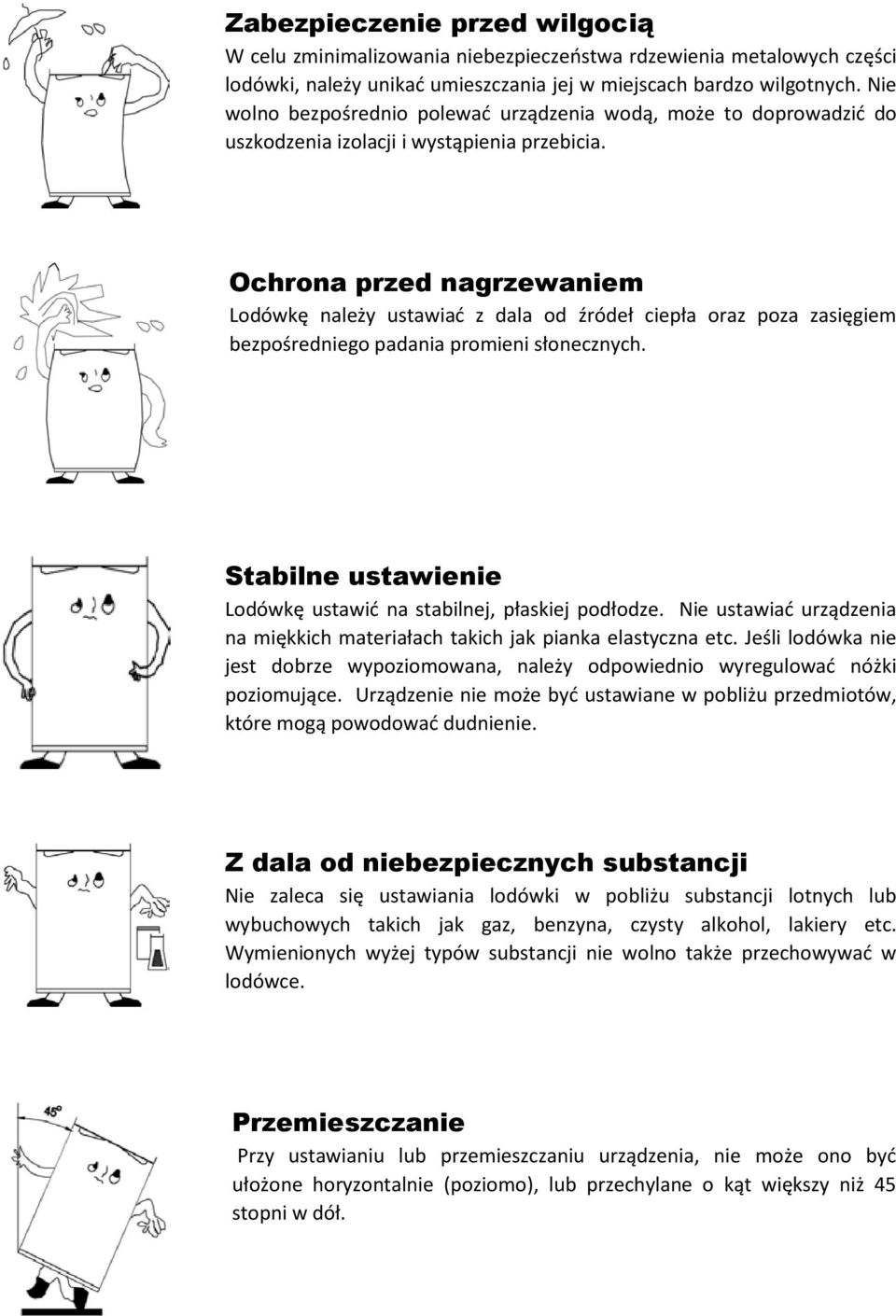 Zabezpieczenie przed wilgocią

W celu zminimalizowania niebezpieczeństwa rdzewienia metalowych części lodówki, należy unikać umieszczania jej w miejscach bardzo wilgotnych. Nie wolno bezpośrednio polewać urządzenia wodą, może to doprowadzić do uszkodzenia izolacji i wystąpienia przebicia.

Ochrona przed nagrzewaniem

Lodówkę należy ustawiać z dala od źródeł ciepła oraz poza zasięgiem bezpośredniego padania promieni słonecznych.

Stabilne ustawienie

Lodówkę ustawić na stabilnej, płaskiej podłodze. Nie ustawiać urządzenia na miękkich materiałach takich jak pianka elastyczna etc. Jeśli lodówka nie jest dobrze wypoziomowana, należy odpowiednio wyregulować nóżki poziomujące. Urządzenie nie może być ustawiane w pobliżu przedmiotów, które mogą powodować dudnienie.

Z dala od niebezpiecznych substancji

Nie zaleca się ustawiania lodówki w pobliżu substancji lotnych lub wybuchowych takich jak gaz, benzyna, czysty alkohol, lakiery etc. Wymienionych wyżej typów substancji nie wolno także przechowywać w lodówce.

45°

Przemieszczanie

Przy ustawianiu lub przemieszczaniu urządzenia, nie może ono być ułożone horyzontalnie (poziomo), lub przechylane o kąt większy niż 45 stopni w dół.